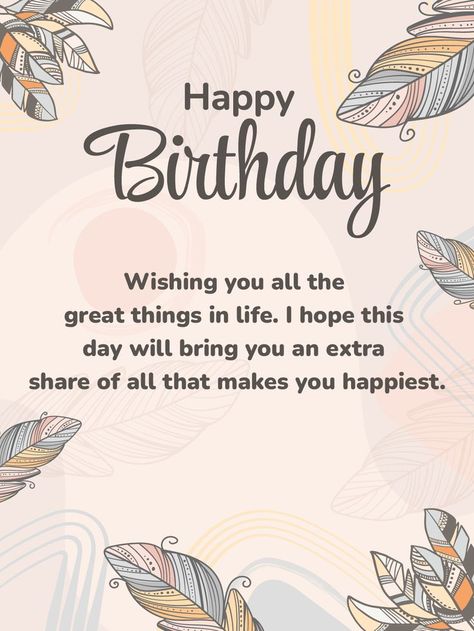 Happy
Birthday

Wishing you all the great things in life. I hope this day will bring you an extra share of all that makes you happiest.